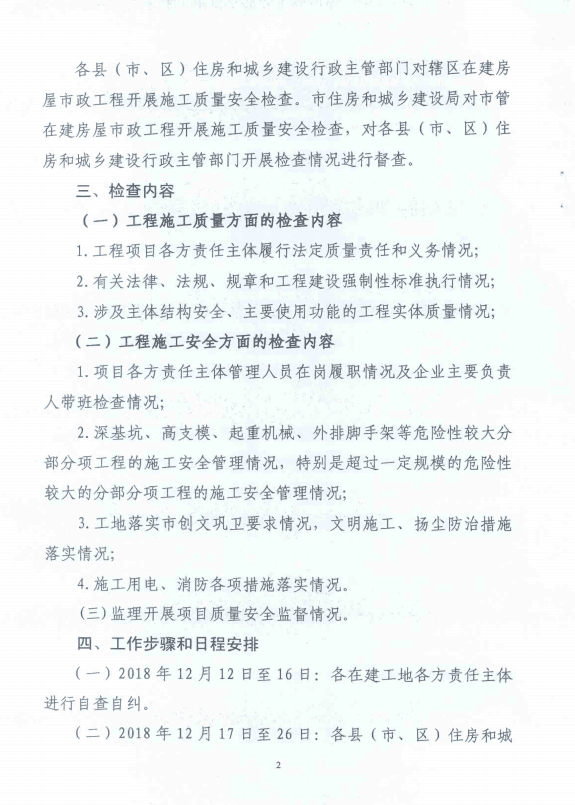 各县（市、区）住房和城乡建设行政主管部门对辖区在建房屋市政工程开展施工质量安全检查。市住房和城乡建设局对市管在建房屋市政工程开展施工质量安全检查，对各县（市、区）住房和城乡建设行政主管部门开展检查情况进行督查。

三、检查内容

（一）工程施工质量方面的检查内容

1. 工程项目各方责任主体履行法定质量责任和义务情况；

2. 有关法律、法规、规章和工程建设强制性标准执行情况；

3. 涉及主体结构安全、主要使用功能的工程实体质量情况；

（二）工程施工安全方面的检查内容

1. 项目各方责任主体管理人员在岗履职情况及企业主要负责人带班检查情况；

2. 深基坑、高支模、起重机械、外排脚手架等危险性较大分部分项工程的施工安全管理情况，特别是超过一定规模的危险性较大的分部分项工程的施工安全管理情况；

3. 工地落实市创文巩卫要求情况，文明施工、扬尘防治措施落实情况；

4. 施工用电、消防各项措施落实情况。

(三) 监理开展项目质量安全监督情况。

四、工作步骤和日程安排

（一）2018 年 12 月 12 日至 16 日：各在建工地各方责任主体进行自查自纠。

（二）2018 年 12 月 17 日至 26 日：各县（市、区）住房和城

2